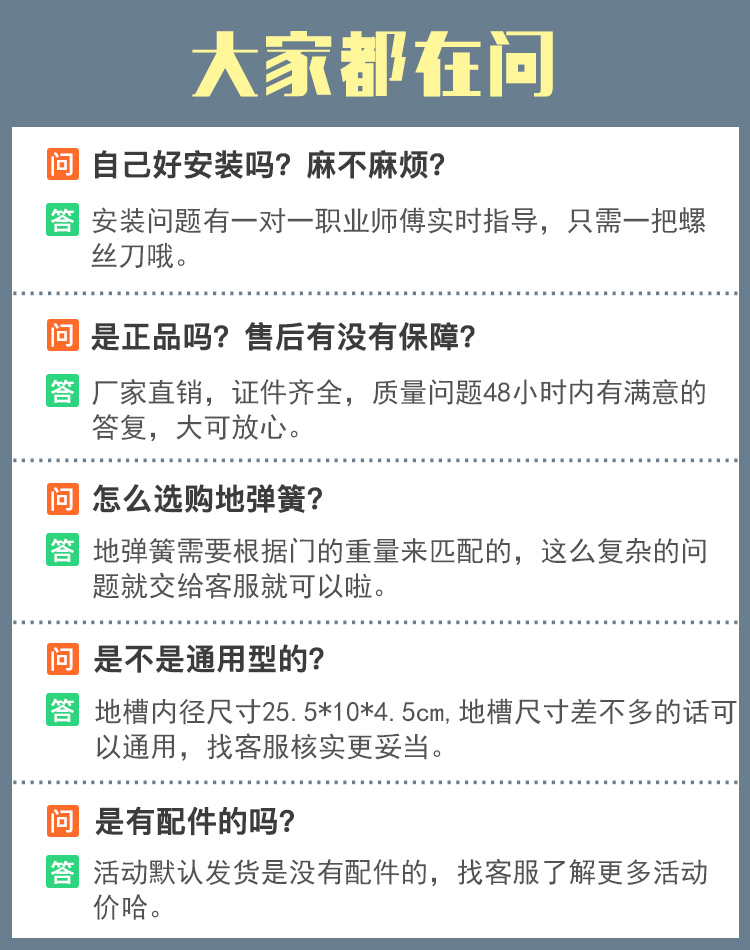 大家都在问

问 自己好安装吗？麻不麻烦？

答 安装问题有一对一职业师傅实时指导，只需一把螺丝刀哦。

问 是正品吗？售后有没有保障？

答 厂家直销，证件齐全，质量问题48小时内有满意的答复，大可放心。

问 怎么选购地弹簧？

答 地弹簧需要根据门的重量来匹配的，这么复杂的问题就交给客服就可以啦。

问 是不是通用型的？

答 地槽内径尺寸25.5*10*4.5cm，地槽尺寸差不多的话可以通用，找客服核实更妥当。

问 是有配件的吗？

答 活动默认发货是没有配件的，找客服了解更多活动价哈。